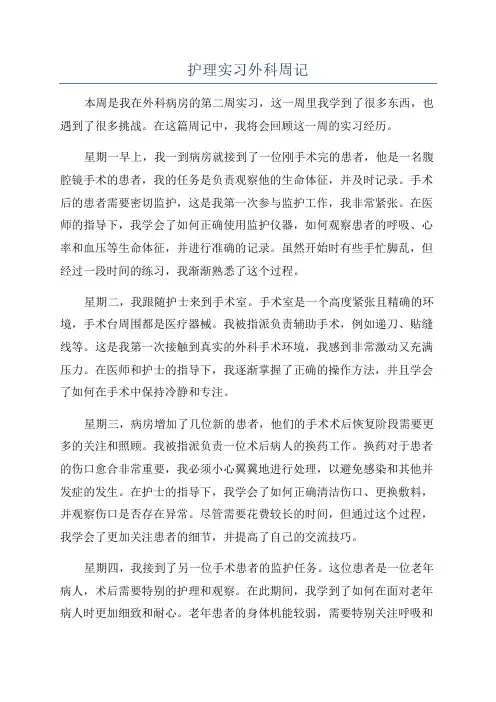 护理实习外科周记

本周是我在外科病房的第二周实习，这一周里我学到了很多东西，也遇到了很多挑战。在这篇周记中，我将会回顾这一周的实习经历。

星期一早上，我一到病房就接到了一位刚手术完的患者，他是一名腹腔镜手术的患者，我的任务是负责观察他的生命体征，并及时记录。手术后的患者需要密切监护，这是我第一次参与监护工作，我非常紧张。在医师的指导下，我学会了如何正确使用监护仪器，如何观察患者的呼吸、心率和血压等生命体征，并进行准确的记录。虽然开始时有些手忙脚乱，但经过一段时间的练习，我渐渐熟悉了这个过程。

星期二，我跟随护士来到手术室。手术室是一个高度紧张且精确的环境，手术台周围都是医疗器械。我被指派负责辅助手术，例如递刀、贴缝线等。这是我第一次接触到真实的外科手术环境，我感到非常激动又充满压力。在医师和护士的指导下，我逐渐掌握了正确的操作方法，并且学会了如何在手术中保持冷静和专注。

星期三，病房增加了几位新的患者，他们的手术术后恢复阶段需要更多的关注和照顾。我被指派负责一位术后病人的换药工作。换药对于患者的伤口愈合非常重要，我必须小心翼翼地进行处理，以避免感染和其他并发症的发生。在护士的指导下，我学会了如何正确清洁伤口、更换敷料，并观察伤口是否存在异常。尽管需要花费较长的时间，但通过这个过程，我学会了更加关注患者的细节，并提高了自己的交流技巧。

星期四，我接到了另一位手术患者的监护任务。这位患者是一位老年病人，术后需要特别的护理和观察。在此期间，我学到了如何在面对老年病人时更加细致和耐心。老年患者的身体机能较弱，需要特别关注呼吸和